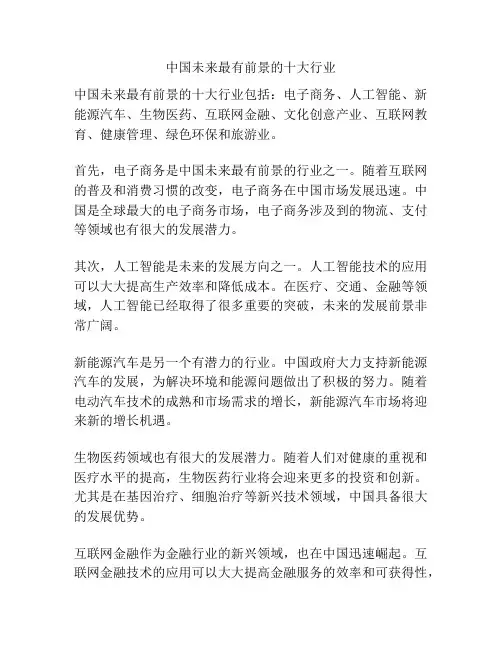 中国未来最有前景的十大行业

中国未来最有前景的十大行业包括：电子商务、人工智能、新能源汽车、生物医药、互联网金融、文化创意产业、互联网教育、健康管理、绿色环保和旅游业。

首先，电子商务是中国未来最有前景的行业之一。随着互联网的普及和消费习惯的改变，电子商务在中国市场发展迅速。中国是全球最大的电子商务市场，电子商务涉及到的物流、支付等领域也有很大的发展潜力。

其次，人工智能是未来的发展方向之一。人工智能技术的应用可以大大提高生产效率和降低成本。在医疗、交通、金融等领域，人工智能已经取得了很多重要的突破，未来的发展前景非常广阔。

新能源汽车是另一个有潜力的行业。中国政府大力支持新能源汽车的发展，为解决环境和能源问题做出了积极的努力。随着电动汽车技术的成熟和市场需求的增长，新能源汽车市场将迎来新的增长机遇。

生物医药领域也有很大的发展潜力。随着人们对健康的重视和医疗水平的提高，生物医药行业将会迎来更多的投资和创新。尤其是在基因治疗、细胞治疗等新兴技术领域，中国具备很大的发展优势。

互联网金融作为金融行业的新兴领域，也在中国迅速崛起。互联网金融技术的应用可以大大提高金融服务的效率和可获得性，